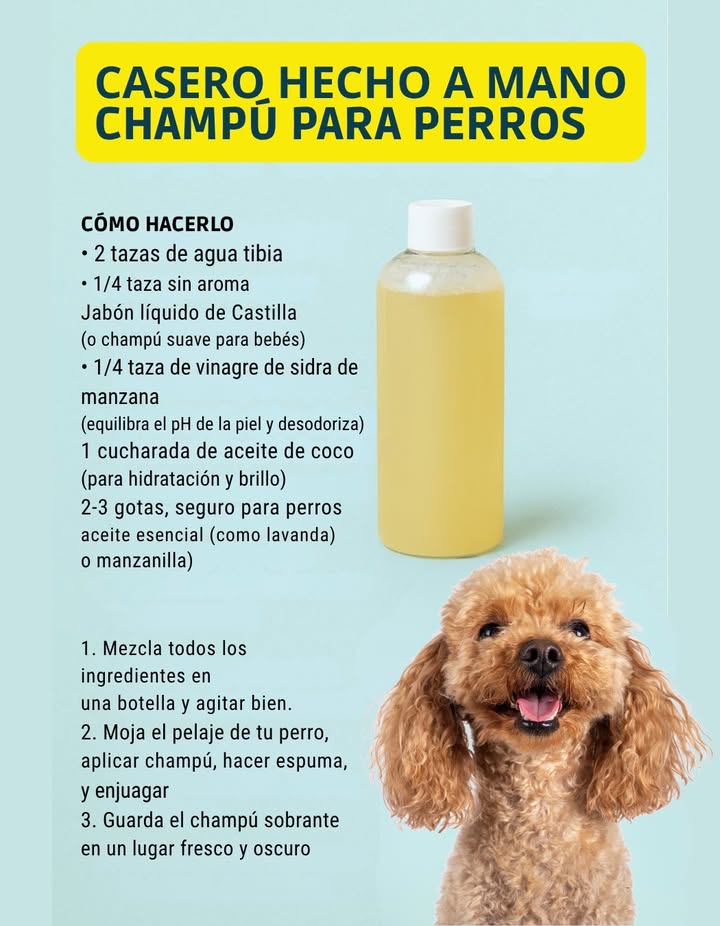 CASERO HECHO A MANO CHAMPÚ PARA PERROS

CÓMO HACERLO
• 2 tazas de agua tibia
• 1/4 taza sin aroma
Jabón líquido de Castilla
(o champú suave para bebés)
• 1/4 taza de vinagre de sidra de manzana
(equilibra el pH de la piel y desodoriza)
1 cucharada de aceite de coco
(para hidratación y brillo)
2-3 gotas, seguro para perros
aceite esencial (como lavanda)
o manzanilla)

1. Mezcla todos los ingredientes en una botella y agitar bien.
2. Moja el pelaje de tu perro, aplicar champú, hacer espuma, y enjuagar
3. Guarda el champú sobrante en un lugar fresco y oscuro